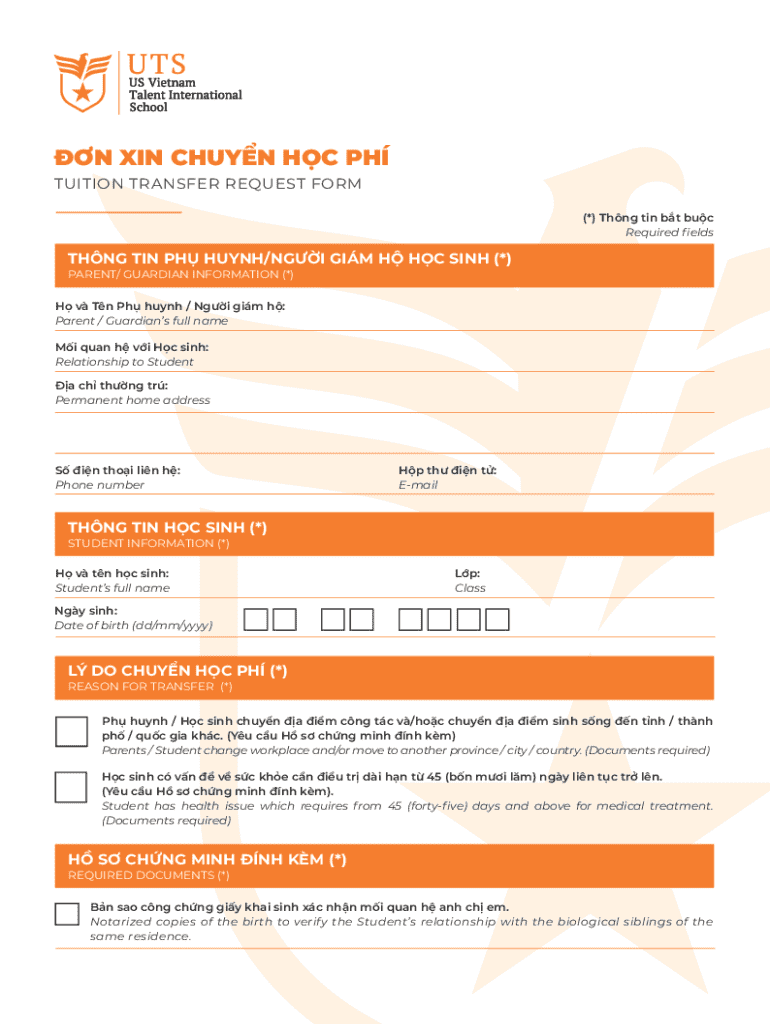 UTS
US Vietnam
Talent International
School

ĐƠN XIN CHUYỂN HỌC PHÍ
TUITION TRANSFER REQUEST FORM

(*) Thông tin bắt buộc
Required fields

THÔNG TIN PHỤ HUYNH/NGƯỜI GIÁM HỘ HỌC SINH (*)
PARENT/ GUARDIAN INFORMATION (*)

Họ và Tên Phụ huynh / Người giám hộ:
Parent / Guardian's full name

Mối quan hệ với Học sinh:
Relationship to Student

Địa chỉ thường trú:
Permanent home address

Số điện thoại liên hệ:
Phone number

Hộp thư điện tử:
E-mail

THÔNG TIN HỌC SINH (*)
STUDENT INFORMATION (*)

Họ và tên học sinh:
Student's full name

Lớp:
Class

Ngày sinh:
Date of birth (dd/mm/yyyy)

LÝ DO CHUYỂN HỌC PHÍ (*)
REASON FOR TRANSFER (*)

Phụ huynh / Học sinh chuyển địa điểm công tác và/hoặc chuyển địa điểm sinh sống đến tỉnh / thành phố / quốc gia khác. (Yêu cầu Hồ sơ chứng minh đính kèm)
Parents / Student change workplace and/or move to another province / city / country. (Documents required)

Học sinh có vấn đề về sức khỏe cần điều trị dài hạn từ 45 (bốn mươi lăm) ngày liên tục trở lên. (Yêu cầu Hồ sơ chứng minh đính kèm).
Student has health issue which requires from 45 (forty-five) days and above for medical treatment. (Documents required)

HỒ SƠ CHỨNG MINH ĐÍNH KÈM (*)
REQUIRED DOCUMENTS (*)

Bản sao công chứng giấy khai sinh xác nhận mối quan hệ anh chị em.
Notarized copies of the birth to verify the Student's relationship with the biological siblings of the same residence.